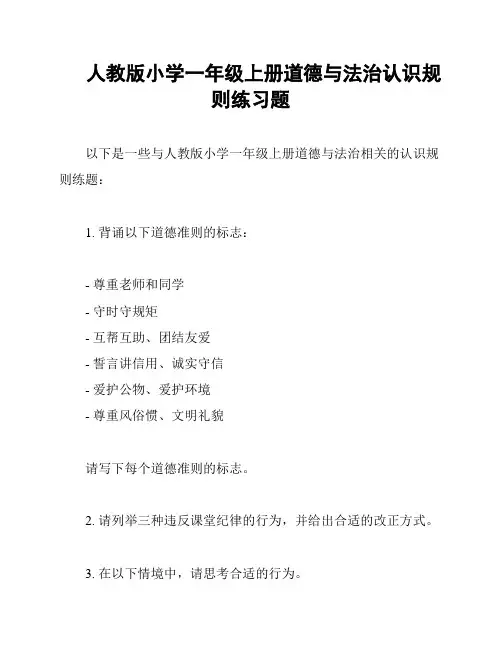 人教版小学一年级上册道德与法治认识规则练习题

以下是一些与人教版小学一年级上册道德与法治相关的认识规则练题：

1. 背诵以下道德准则的标志：

- 尊重老师和同学
- 守时守规矩
- 互帮互助、团结友爱
- 誓言讲信用、诚实守信
- 爱护公物、爱护环境
- 尊重风俗惯、文明礼貌

请写下每个道德准则的标志。

2. 请列举三种违反课堂纪律的行为，并给出合适的改正方式。

3. 在以下情境中，请思考合适的行为。